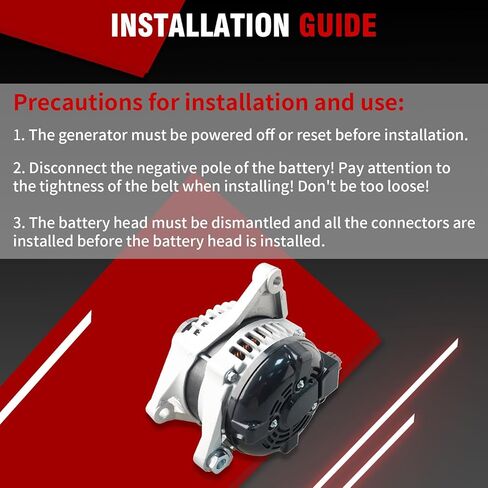 INSTALLATION GUIDE

Precautions for installation and use:

1. The generator must be powered off or reset before installation.

2. Disconnect the negative pole of the battery! Pay attention to the tightness of the belt when installing! Don't be too loose!

3. The battery head must be dismantled and all the connectors are installed before the battery head is installed.